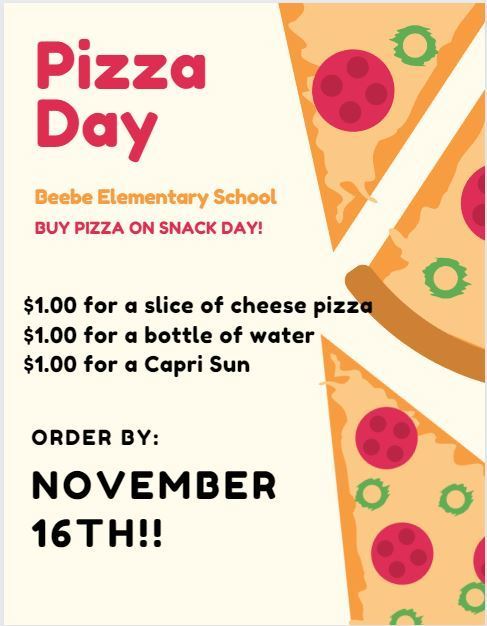 Pizza
Day

Beebe Elementary School

BUY PIZZA ON SNACK DAY!

$1.00 for a slice of cheese pizza
$1.00 for a bottle of water
$1.00 for a Capri Sun

ORDER BY:

NOVEMBER
16TH!!